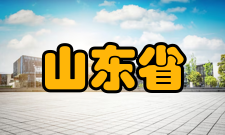 山东省